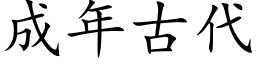 成年古代